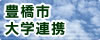 豊橋市
大学連携